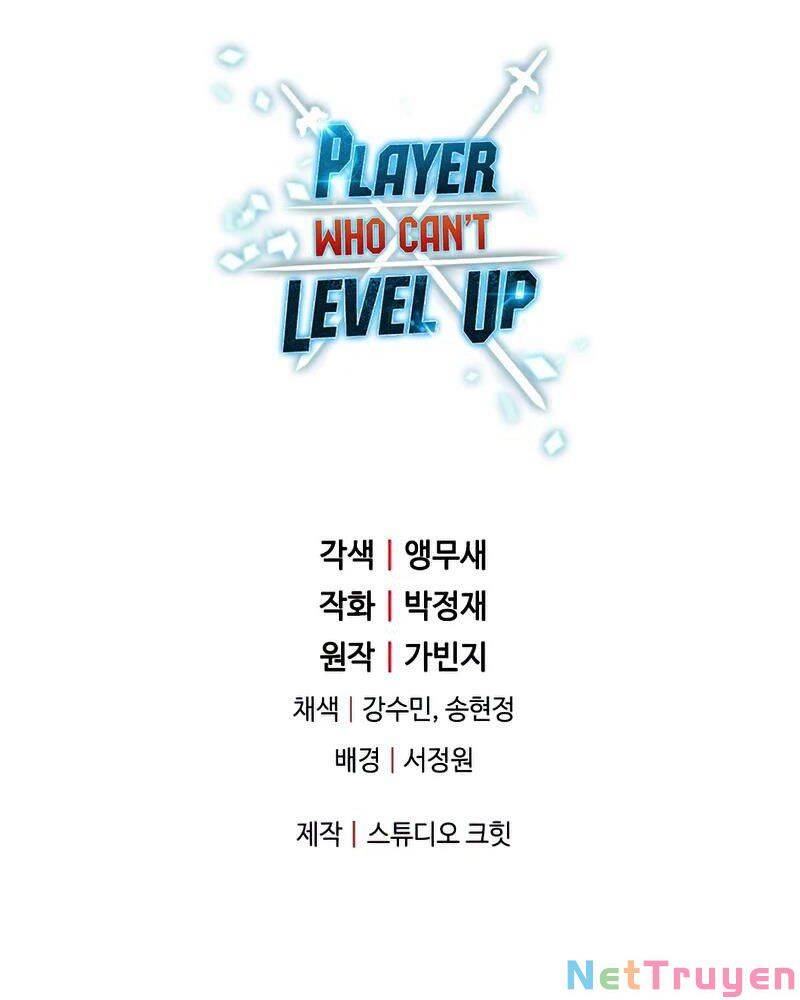 PLAYER
WHO CAN'T
LEVEL UP

각색 | 앵무새
작화 | 박정재
원작 | 가빈지
채색 | 강수민, 송현정
배경 | 서정원
제작 | 스튜디오 크힛

NetTruyen